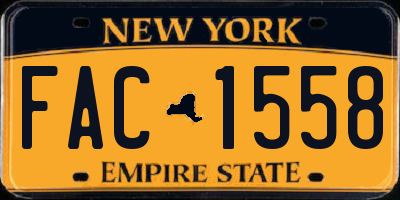 NEW YORK

FAC 1558

EMPIRE STATE